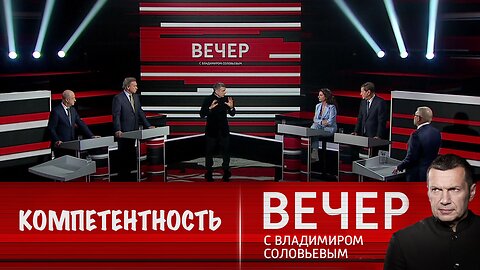 ВЕЧЕР
С ВЛАДИМИРОМ СОЛОВЬЕВЫМ

КОМПЕТЕНТНОСТЬ

ВЕЧЕР
С ВЛАДИМИРОМ
СОЛОВЬЕВЫМ